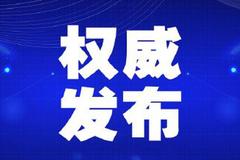 权威
发布